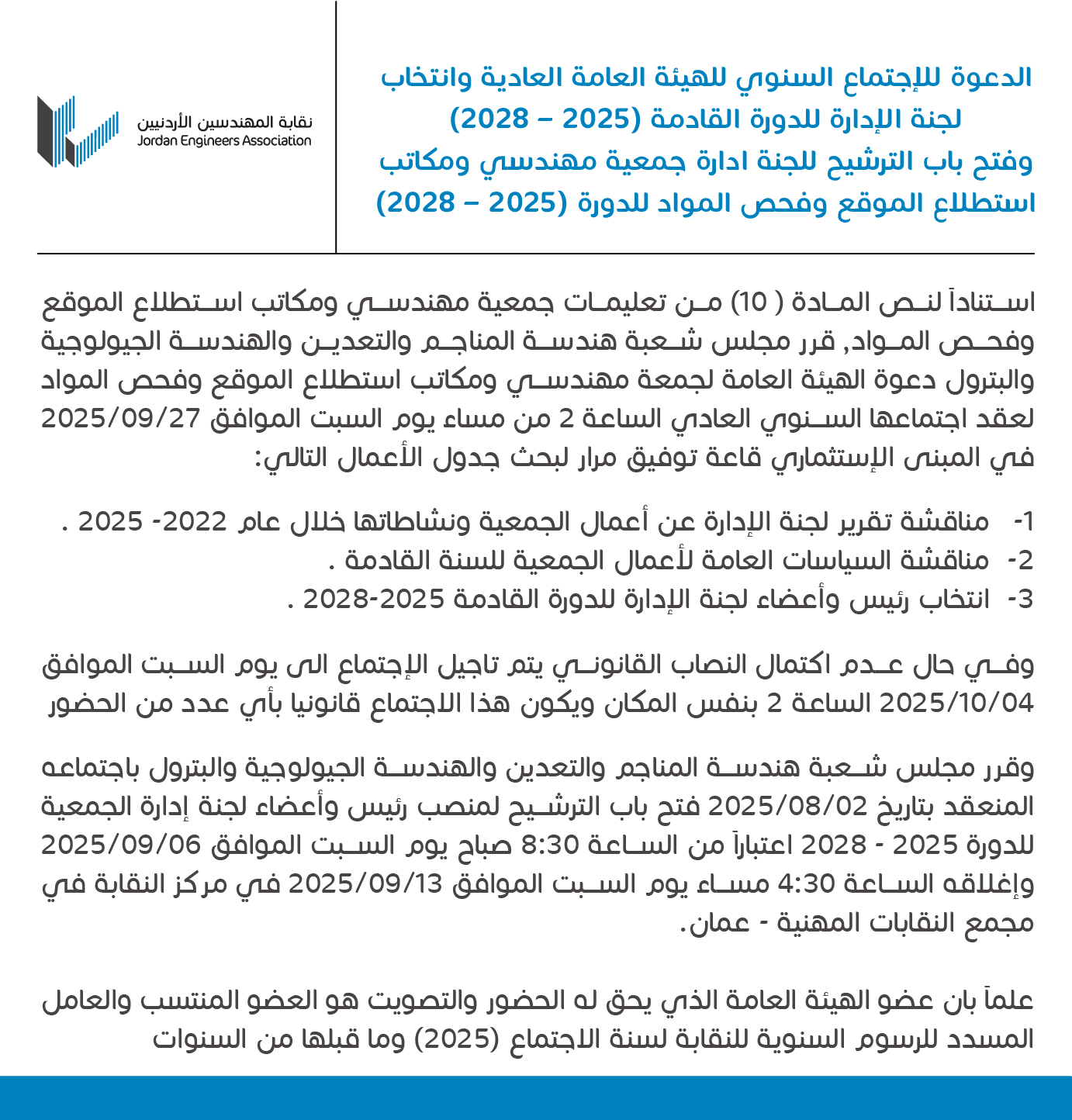 الدعوة للإجتماع السنوي للهيئة العامة العادية وانتخاب لجنة الإدارة للدورة القادمة (2025 – 2028)
وفتح باب الترشيح للجنة ادارة جمعية مهندسي ومكاتب استطلاع الموقع وفحص المواد للدورة (2025 – 2028)

نقابة المهندسين الأردنيين
Jordan Engineers Association

استناداً لنص المادة ( 10) من تعليمات جمعية مهندسي ومكاتب استطلاع الموقع وفحص المواد, قرر مجلس شعبة هندسة المناجم والتعدين والهندسة الجيولوجية والبترول دعوة الهيئة العامة لجمعة مهندسي ومكاتب استطلاع الموقع وفحص المواد لعقد اجتماعها السنوي العادي الساعة 2 من مساء يوم السبت الموافق 2025/09/27 في المبنى الإستثماري قاعة توفيق مرار لبحث جدول الأعمال التالي:

1- مناقشة تقرير لجنة الإدارة عن أعمال الجمعية ونشاطاتها خلال عام 2022- 2025 .
2- مناقشة السياسات العامة لأعمال الجمعية للسنة القادمة .
3- انتخاب رئيس وأعضاء لجنة الإدارة للدورة القادمة 2025-2028 .

وفي حال عدم اكتمال النصاب القانوني يتم تاجيل الإجتماع الى يوم السبت الموافق 2025/10/04 الساعة 2 بنفس المكان ويكون هذا الاجتماع قانونيا بأي عدد من الحضور

وقرر مجلس شعبة هندسة المناجم والتعدين والهندسة الجيولوجية والبترول باجتماعه المنعقد بتاريخ 2025/08/02 فتح باب الترشيح لمنصب رئيس وأعضاء لجنة إدارة الجمعية للدورة 2025 - 2028 اعتباراً من الساعة 8:30 صباح يوم السبت الموافق 2025/09/06 وإغلاقه الساعة 4:30 مساء يوم السبت الموافق 2025/09/13 في مركز النقابة في مجمع النقابات المهنية - عمان.

علماً بان عضو الهيئة العامة الذي يحق له الحضور والتصويت هو العضو المنتسب والعامل المسدد للرسوم السنوية للنقابة لسنة الاجتماع (2025) وما قبلها من السنوات